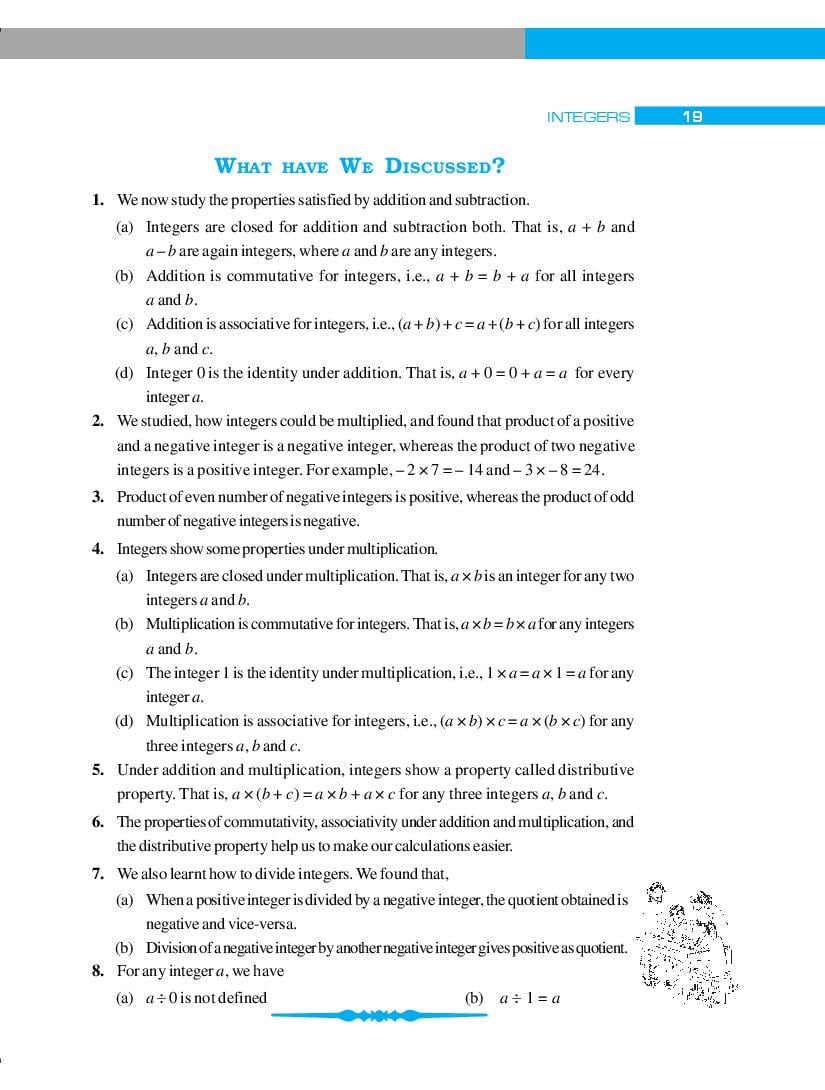 INTEGERS 19

WHAT HAVE WE DISCUSSED?

1. We now study the properties satisfied by addition and subtraction.

(a) Integers are closed for addition and subtraction both. That is, $a + b$ and $a - b$ are again integers, where $a$ and $b$ are any integers.

(b) Addition is commutative for integers, i.e., $a + b = b + a$ for all integers $a$ and $b$.

(c) Addition is associative for integers, i.e., $(a + b) + c = a + (b + c)$ for all integers $a$, $b$ and $c$.

(d) Integer 0 is the identity under addition. That is, $a + 0 = 0 + a = a$ for every integer $a$.

2. We studied, how integers could be multiplied, and found that product of a positive and a negative integer is a negative integer, whereas the product of two negative integers is a positive integer. For example, $-2 \times 7 = -14$ and $-3 \times -8 = 24$.

3. Product of even number of negative integers is positive, whereas the product of odd number of negative integers is negative.

4. Integers show some properties under multiplication.

(a) Integers are closed under multiplication. That is, $a \times b$ is an integer for any two integers $a$ and $b$.

(b) Multiplication is commutative for integers. That is, $a \times b = b \times a$ for any integers $a$ and $b$.

(c) The integer 1 is the identity under multiplication, i.e., $1 \times a = a \times 1 = a$ for any integer $a$.

(d) Multiplication is associative for integers, i.e., $(a \times b) \times c = a \times (b \times c)$ for any three integers $a$, $b$ and $c$.

5. Under addition and multiplication, integers show a property called distributive property. That is, $a \times (b + c) = a \times b + a \times c$ for any three integers $a$, $b$ and $c$.

6. The properties of commutativity, associativity under addition and multiplication, and the distributive property help us to make our calculations easier.

7. We also learnt how to divide integers. We found that,

(a) When a positive integer is divided by a negative integer, the quotient obtained is negative and vice-versa.

(b) Division of a negative integer by another negative integer gives positive as quotient.

8. For any integer $a$, we have

(a) $a \div 0$ is not defined (b) $a \div 1 = a$